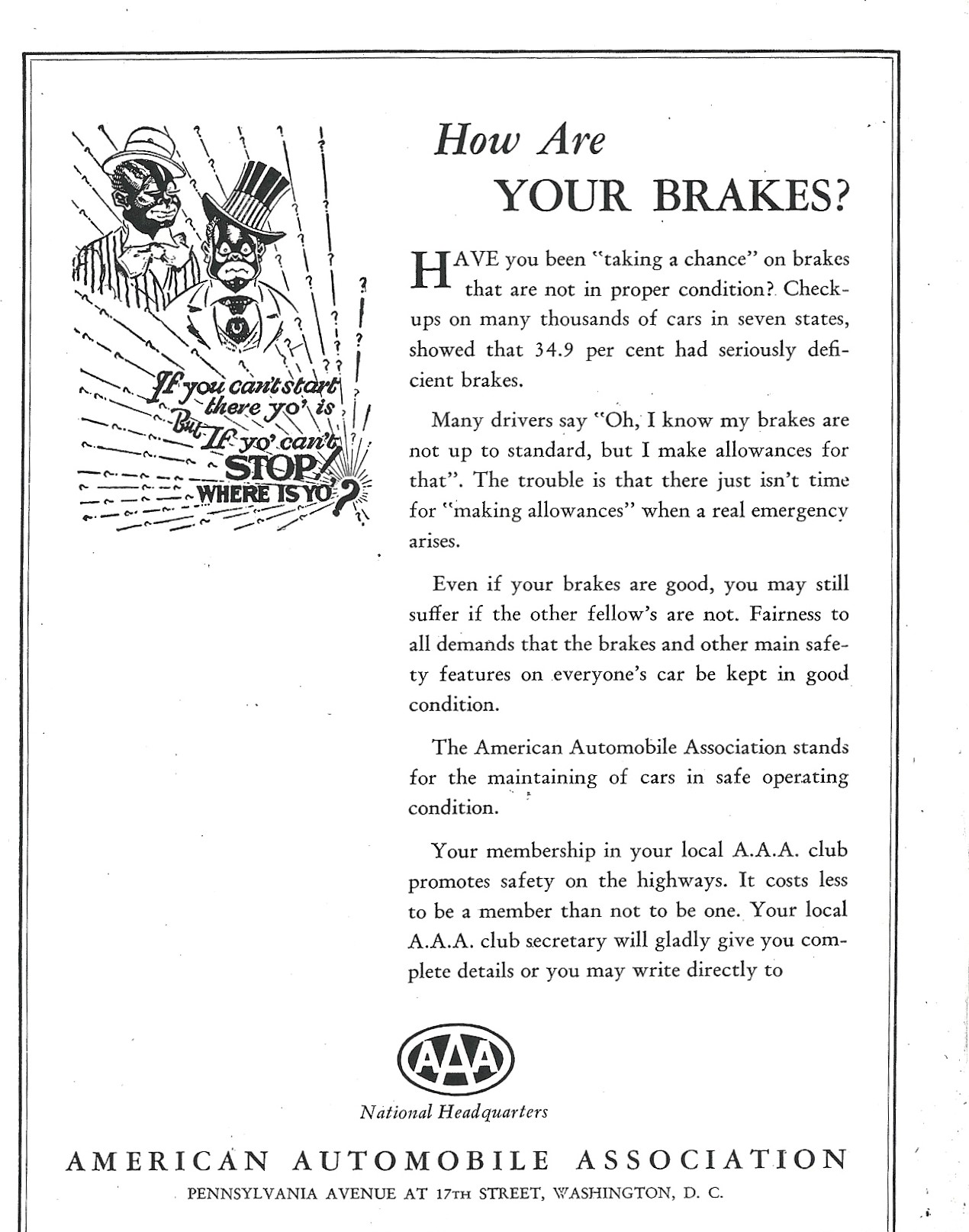 If you can't start there yo' is But If yo' can't STOP! WHERE IS YO'?

How Are
YOUR BRAKES?

HAVE you been "taking a chance" on brakes that are not in proper condition? Checkups on many thousands of cars in seven states, showed that 34.9 per cent had seriously deficient brakes.

Many drivers say "Oh, I know my brakes are not up to standard, but I make allowances for that". The trouble is that there just isn't time for "making allowances" when a real emergency arises.

Even if your brakes are good, you may still suffer if the other fellow's are not. Fairness to all demands that the brakes and other main safety features on everyone's car be kept in good condition.

The American Automobile Association stands for the maintaining of cars in safe operating condition.

Your membership in your local A.A.A. club promotes safety on the highways. It costs less to be a member than not to be one. Your local A.A.A. club secretary will gladly give you complete details or you may write directly to

AAA

National Headquarters

AMERICAN AUTOMOBILE ASSOCIATION
PENNSYLVANIA AVENUE AT 17TH STREET, WASHINGTON, D. C.